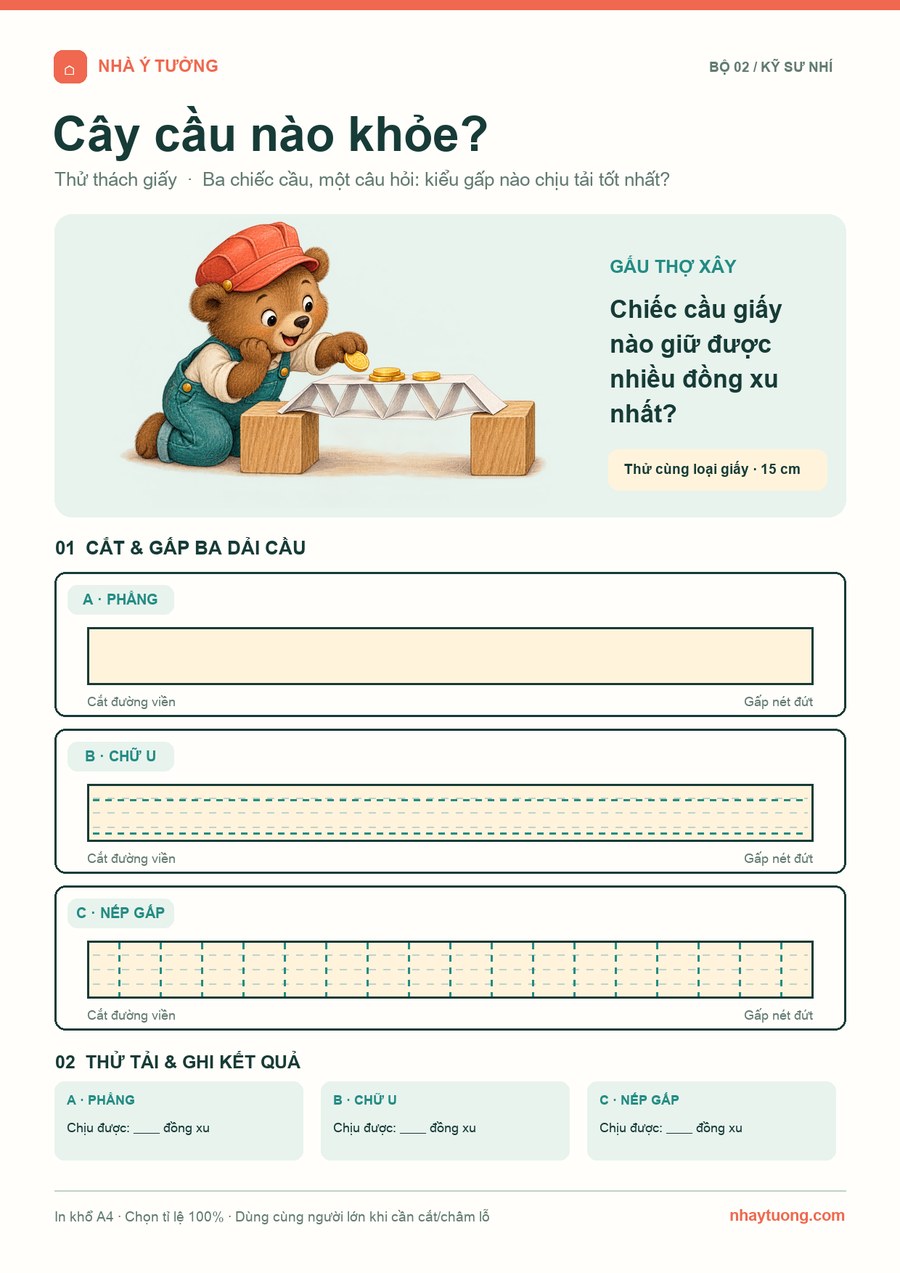 NHÀ Ý TƯỞNG

BỘ 02 / KỸ SƯ NHÍ

Cây cầu nào khỏe?

Thử thách giấy · Ba chiếc cầu, một câu hỏi: kiểu gấp nào chịu tải tốt nhất?

GẤU THỢ XÂY

Chiếc cầu giấy nào giữ được nhiều đồng xu nhất?

Thử cùng loại giấy · 15 cm

01 CẮT & GẤP BA DẢI CẦU

A · PHẲNG

Cắt đường viền

Gấp nét đứt

B · CHỮ U

Cắt đường viền

Gấp nét đứt

C · NẾP GẤP

Cắt đường viền

Gấp nét đứt

02 THỬ TẢI & GHI KẾT QUẢ

A · PHẲNG

Chịu được: ____ đồng xu

B · CHỮ U

Chịu được: ____ đồng xu

C · NẾP GẤP

Chịu được: ____ đồng xu

In khổ A4 · Chọn tỉ lệ 100% · Dùng cùng người lớn khi cần cắt/châm lỗ

nhaytuong.com